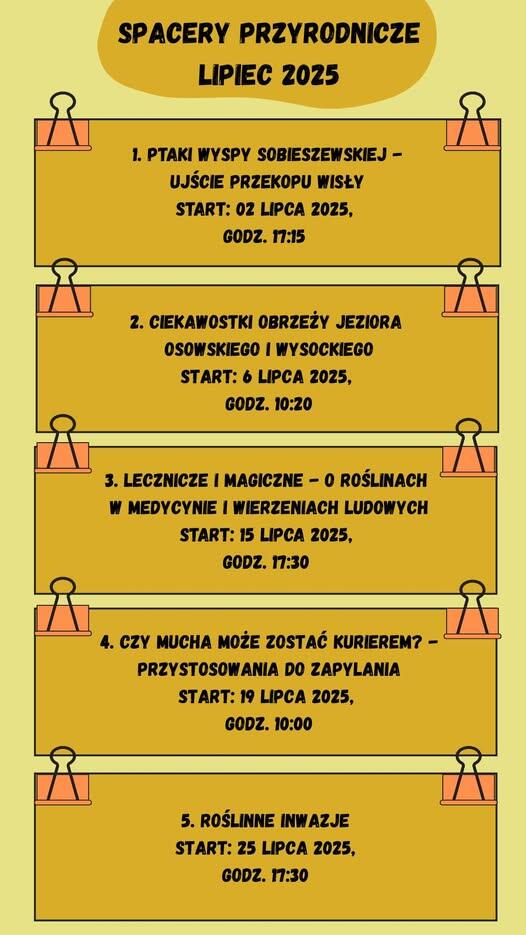 SPACERY PRZYRODNICZE
LIPIEC 2025

1. PTAKI WYSPY SOBIESZEWSKIEJ – UJŚCIE PRZEKOPU WISŁY
START: 02 LIPCA 2025,
GODZ. 17:15

2. CIEKAWOSTKI OBRZEŻY JEZIORA OSOWSKIEGO I WYSOCKIEGO
START: 6 LIPCA 2025,
GODZ. 10:20

3. LECZNICZE I MAGICZNE – O ROŚLINACH W MEDYCYNIE I WIERZENIACH LUDOWYCH
START: 15 LIPCA 2025,
GODZ. 17:30

4. CZY MUCHA MOŻE ZOSTAĆ KURIEREM? – PRZYSTOSOWANIA DO ZAPYLANIA
START: 19 LIPCA 2025,
GODZ. 10:00

5. ROŚLINNE INWAZJE
START: 25 LIPCA 2025,
GODZ. 17:30